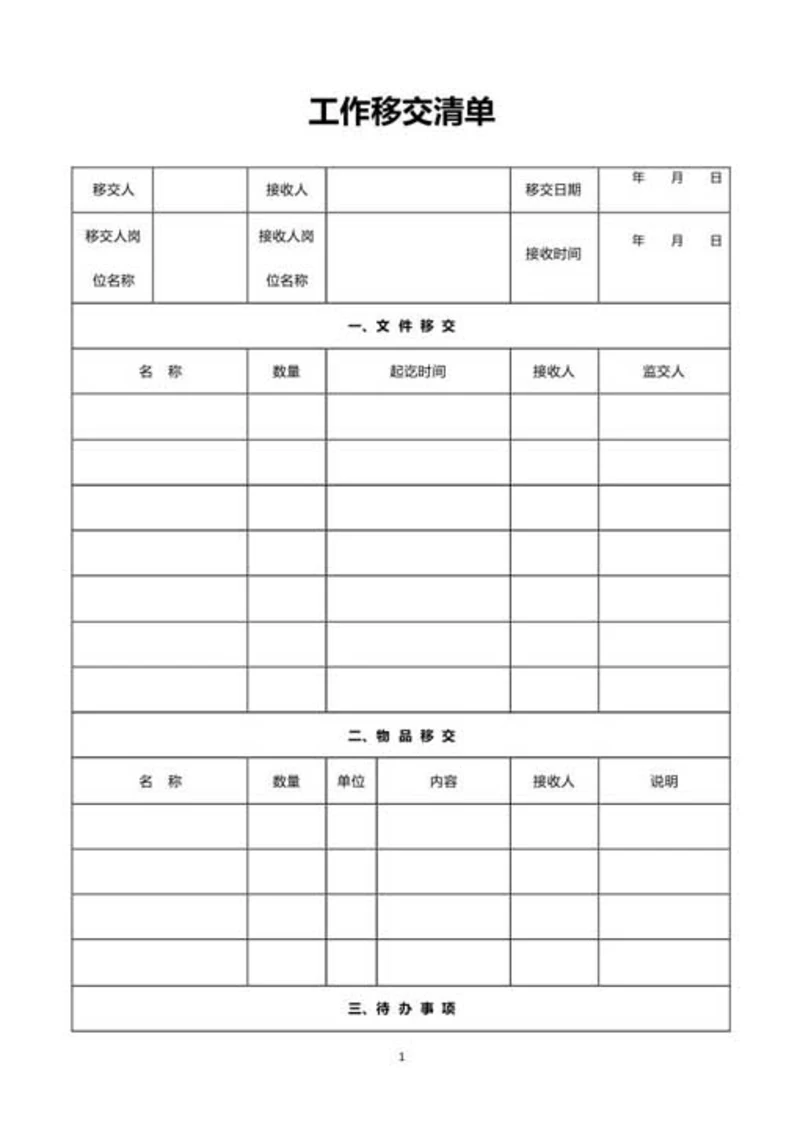 工作移交清单

| 移交人 | | 接收人 | | 移交日期 | 年　月　日 |
|---|---|---|---|---|---|
| 移交人岗位名称 | | 接收人岗位名称 | | 接收时间 | 年　月　日 |

一、文 件 移 交

| 名　称 | 数量 | 起讫时间 | 接收人 | 监交人 |
|---|---|---|---|---|
| | | | | |
| | | | | |
| | | | | |
| | | | | |
| | | | | |
| | | | | |
| | | | | |

二、物 品 移 交

| 名　称 | 数量 | 单位 | 内容 | 接收人 | 说明 |
|---|---|---|---|---|---|
| | | | | | |
| | | | | | |
| | | | | | |
| | | | | | |

三、待 办 事 项

1